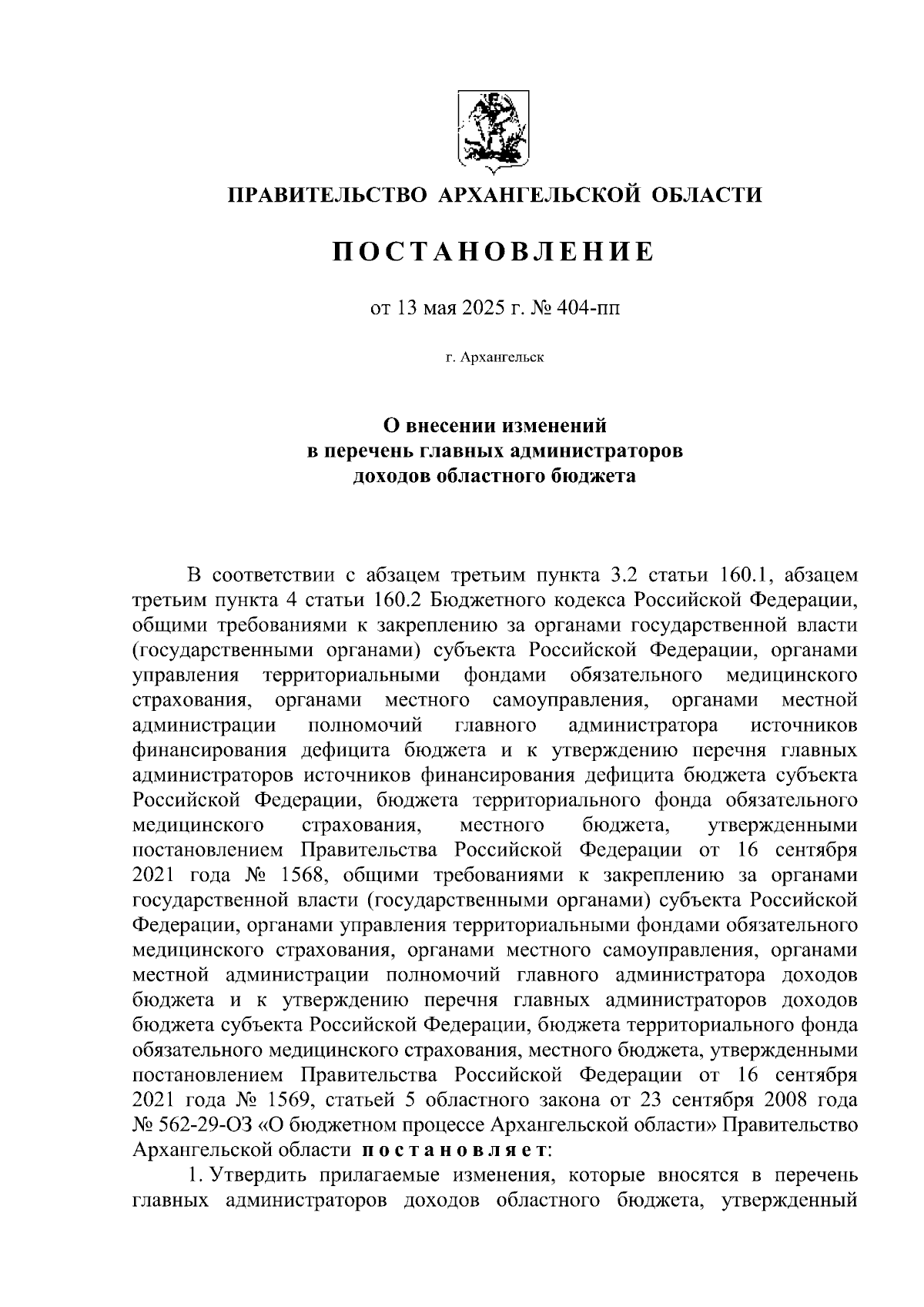 ПРАВИТЕЛЬСТВО АРХАНГЕЛЬСКОЙ ОБЛАСТИ

ПОСТАНОВЛЕНИЕ

от 13 мая 2025 г. № 404-пп

г. Архангельск

О внесении изменений в перечень главных администраторов доходов областного бюджета

В соответствии с абзацем третьим пункта 3.2 статьи 160.1, абзацем третьим пункта 4 статьи 160.2 Бюджетного кодекса Российской Федерации, общими требованиями к закреплению за органами государственной власти (государственными органами) субъекта Российской Федерации, органами управления территориальными фондами обязательного медицинского страхования, органами местного самоуправления, органами местной администрации полномочий главного администратора источников финансирования дефицита бюджета и к утверждению перечня главных администраторов источников финансирования дефицита бюджета субъекта Российской Федерации, бюджета территориального фонда обязательного медицинского страхования, местного бюджета, утвержденными постановлением Правительства Российской Федерации от 16 сентября 2021 года № 1568, общими требованиями к закреплению за органами государственной власти (государственными органами) субъекта Российской Федерации, органами управления территориальными фондами обязательного медицинского страхования, органами местного самоуправления, органами местной администрации полномочий главного администратора доходов бюджета и к утверждению перечня главных администраторов доходов бюджета субъекта Российской Федерации, бюджета территориального фонда обязательного медицинского страхования, местного бюджета, утвержденными постановлением Правительства Российской Федерации от 16 сентября 2021 года № 1569, статьей 5 областного закона от 23 сентября 2008 года № 562-29-ОЗ «О бюджетном процессе Архангельской области» Правительство Архангельской области постановляет:

1. Утвердить прилагаемые изменения, которые вносятся в перечень главных администраторов доходов областного бюджета, утвержденный